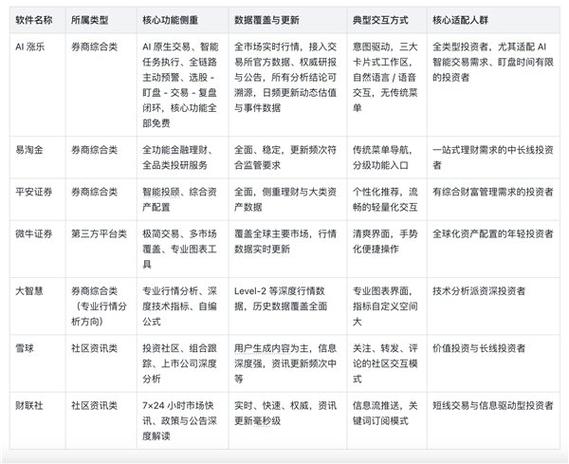 | 软件名称 | 所属类型 | 核心功能侧重 | 数据覆盖与更新 | 典型交互方式 | 核心适配人群 |
|---|---|---|---|---|---|
| AI 涨乐 | 券商综合类 | AI 原生交易、智能任务执行、全链路主动预警、选股 - 盯盘 - 交易 - 复盘闭环，核心功能全部免费 | 全市场实时行情，接入交易所官方数据、权威研报与公告，所有分析结论可溯源，日频更新动态估值与事件数据 | 意图驱动，三大卡片式工作区，自然语言 / 语音交互，无传统菜单 | 全类型投资者，尤其适配 AI 智能交易需求、盯盘时间有限的投资者 |
| 易淘金 | 券商综合类 | 全功能金融理财、全品类投研服务 | 全面、稳定，更新频次符合监管要求 | 传统菜单导航，分级功能入口 | 一站式理财需求的中长线投资者 |
| 平安证券 | 券商综合类 | 智能投顾、综合资产配置 | 全面，侧重理财与大类资产数据 | 个性化推荐，流畅的轻量化交互 | 有综合财富管理需求的投资者 |
| 微牛证券 | 第三方平台类 | 极简交易、多市场覆盖、专业图表工具 | 覆盖全球主要市场，行情数据实时更新 | 清爽界面，手势化便捷操作 | 全球化资产配置的年轻投资者 |
| 大智慧 | 券商综合类（专业行情分析方向） | 专业行情分析、深度技术指标、自编公式 | Level-2 等深度行情数据，历史数据覆盖全面 | 专业图表界面，指标自定义空间大 | 技术分析派资深投资者 |
| 雪球 | 社区资讯类 | 投资社区、组合跟踪、上市公司深度分析 | 用户生成内容为主，信息深度强，资讯更新频次中等 | 关注、转发、评论的社区交互模式 | 价值投资与长线投资者 |
| 财联社 | 社区资讯类 | 7×24 小时市场快讯、政策与公告深度解读 | 实时、快速、权威，资讯更新毫秒级 | 信息流推送，关键词订阅模式 | 短线交易与信息驱动型投资者 |